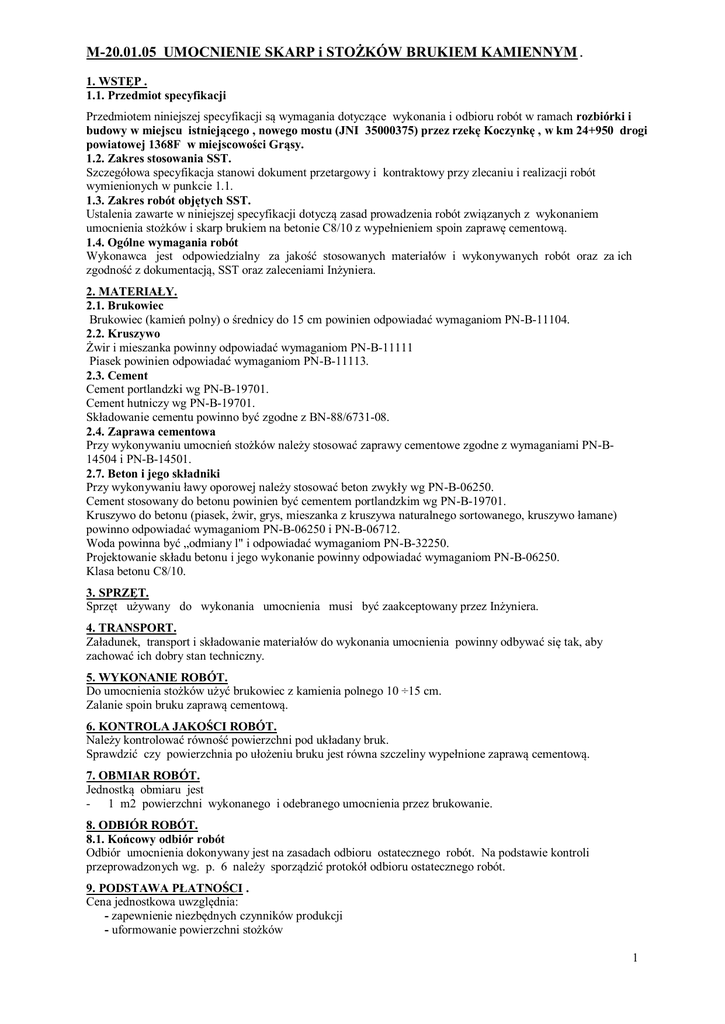 M-20.01.05 UMOCNIENIE SKARP i STOŻKÓW BRUKIEM KAMIENNYM .

1. WSTĘP .
1.1. Przedmiot specyfikacji

Przedmiotem niniejszej specyfikacji są wymagania dotyczące wykonania i odbioru robót w ramach rozbiórki i budowy w miejscu istniejącego , nowego mostu (JNI 35000375) przez rzekę Koczynkę , w km 24+950 drogi powiatowej 1368F w miejscowości Grąsy.
1.2. Zakres stosowania SST.
Szczegółowa specyfikacja stanowi dokument przetargowy i kontraktowy przy zlecaniu i realizacji robót wymienionych w punkcie 1.1.
1.3. Zakres robót objętych SST.
Ustalenia zawarte w niniejszej specyfikacji dotyczą zasad prowadzenia robót związanych z wykonaniem umocnienia stożków i skarp brukiem na betonie C8/10 z wypełnieniem spoin zaprawę cementową.
1.4. Ogólne wymagania robót
Wykonawca jest odpowiedzialny za jakość stosowanych materiałów i wykonywanych robót oraz za ich zgodność z dokumentacją, SST oraz zaleceniami Inżyniera.

2. MATERIAŁY.
2.1. Brukowiec
Brukowiec (kamień polny) o średnicy do 15 cm powinien odpowiadać wymaganiom PN-B-11104.
2.2. Kruszywo
Żwir i mieszanka powinny odpowiadać wymaganiom PN-B-11111
Piasek powinien odpowiadać wymaganiom PN-B-11113.
2.3. Cement
Cement portlandzki wg PN-B-19701.
Cement hutniczy wg PN-B-19701.
Składowanie cementu powinno być zgodne z BN-88/6731-08.
2.4. Zaprawa cementowa
Przy wykonywaniu umocnień stożków należy stosować zaprawy cementowe zgodne z wymaganiami PN-B-14504 i PN-B-14501.
2.7. Beton i jego składniki
Przy wykonywaniu ławy oporowej należy stosować beton zwykły wg PN-B-06250.
Cement stosowany do betonu powinien być cementem portlandzkim wg PN-B-19701.
Kruszywo do betonu (piasek, żwir, grys, mieszanka z kruszywa naturalnego sortowanego, kruszywo łamane) powinno odpowiadać wymaganiom PN-B-06250 i PN-B-06712.
Woda powinna być „odmiany l" i odpowiadać wymaganiom PN-B-32250.
Projektowanie składu betonu i jego wykonanie powinny odpowiadać wymaganiom PN-B-06250.
Klasa betonu C8/10.

3. SPRZĘT.
Sprzęt używany do wykonania umocnienia musi być zaakceptowany przez Inżyniera.

4. TRANSPORT.
Załadunek, transport i składowanie materiałów do wykonania umocnienia powinny odbywać się tak, aby zachować ich dobry stan techniczny.

5. WYKONANIE ROBÓT.
Do umocnienia stożków użyć brukowiec z kamienia polnego 10 ÷15 cm.
Zalanie spoin bruku zaprawą cementową.

6. KONTROLA JAKOŚCI ROBÓT.
Należy kontrolować równość powierzchni pod układany bruk.
Sprawdzić czy powierzchnia po ułożeniu bruku jest równa szczeliny wypełnione zaprawą cementową.

7. OBMIAR ROBÓT.
Jednostką obmiaru jest
- 1 m2 powierzchni wykonanego i odebranego umocnienia przez brukowanie.

8. ODBIÓR ROBÓT.
8.1. Końcowy odbiór robót
Odbiór umocnienia dokonywany jest na zasadach odbioru ostatecznego robót. Na podstawie kontroli przeprowadzonych wg. p. 6 należy sporządzić protokół odbioru ostatecznego robót.

9. PODSTAWA PŁATNOŚCI .
Cena jednostkowa uwzględnia:
- zapewnienie niezbędnych czynników produkcji
- uformowanie powierzchni stożków

1